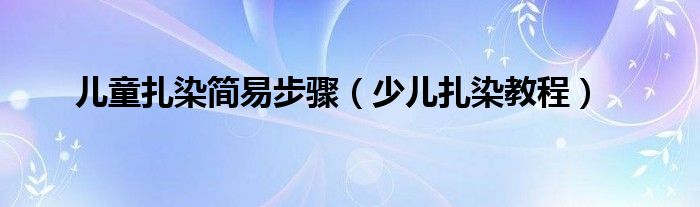 儿童扎染简易步骤（少儿扎染教程）